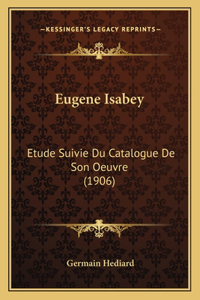 —KESSINGER'S LEGACY REPRINTS—

Eugene Isabey

Etude Suivie Du Catalogue De Son Oeuvre (1906)

Germain Hediard